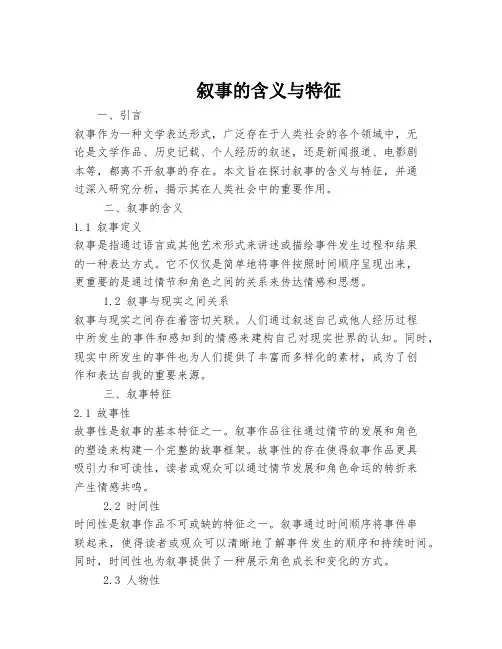 叙事的含义与特征

一、引言

叙事作为一种文学表达形式，广泛存在于人类社会的各个领域中，无论是文学作品、历史记载、个人经历的叙述，还是新闻报道、电影剧本等，都离不开叙事的存在。本文旨在探讨叙事的含义与特征，并通过深入研究分析，揭示其在人类社会中的重要作用。

二、叙事的含义

1.1 叙事定义

叙事是指通过语言或其他艺术形式来讲述或描绘事件发生过程和结果的一种表达方式。它不仅仅是简单地将事件按照时间顺序呈现出来，更重要的是通过情节和角色之间的关系来传达情感和思想。

1.2 叙事与现实之间关系

叙事与现实之间存在着密切关联。人们通过叙述自己或他人经历过程中所发生的事件和感知到的情感来建构自己对现实世界的认知。同时，现实中所发生的事件也为人们提供了丰富而多样化的素材，成为了创作和表达自我的重要来源。

三、叙事特征

2.1 故事性

故事性是叙事的基本特征之一。叙事作品往往通过情节的发展和角色的塑造来构建一个完整的故事框架。故事性的存在使得叙事作品更具吸引力和可读性，读者或观众可以通过情节发展和角色命运的转折来产生情感共鸣。

2.2 时间性

时间性是叙事作品不可或缺的特征之一。叙事通过时间顺序将事件串联起来，使得读者或观众可以清晰地了解事件发生的顺序和持续时间。同时，时间性也为叙事提供了一种展示角色成长和变化的方式。

2.3 人物性